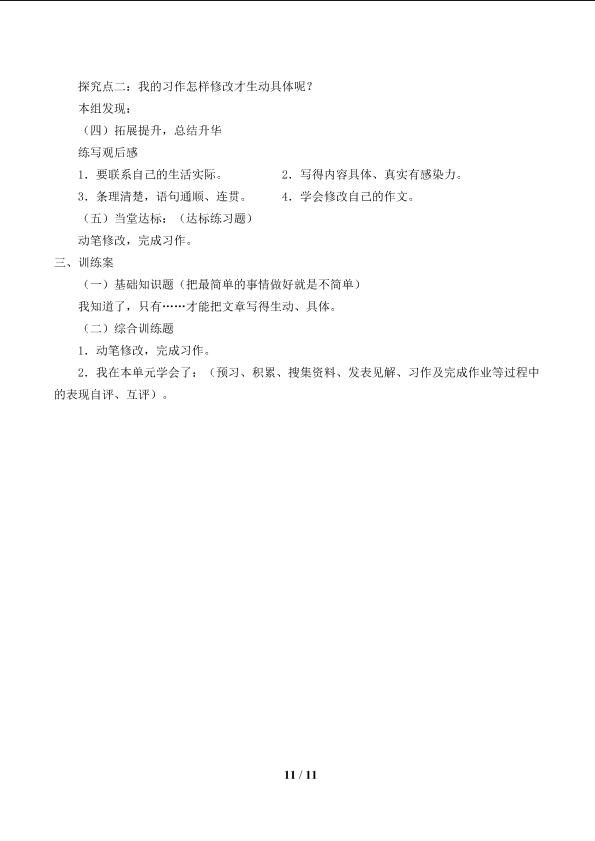 探究点二：我的习作怎样修改才生动具体呢？

本组发现：

（四）拓展提升，总结升华

练写观后感

1．要联系自己的生活实际。

2．写得内容具体、真实有感染力。

3．条理清楚，语句通顺、连贯。

4．学会修改自己的作文。

（五）当堂达标：（达标练习题）

动笔修改，完成习作。

三、训练案

（一）基础知识题（把最简单的事情做好就是不简单）

我知道了，只有……才能把文章写得生动、具体。

（二）综合训练题

1．动笔修改，完成习作。

2．我在本单元学会了：（预习、积累、搜集资料、发表见解、习作及完成作业等过程中的表现自评、互评）。

11 / 11